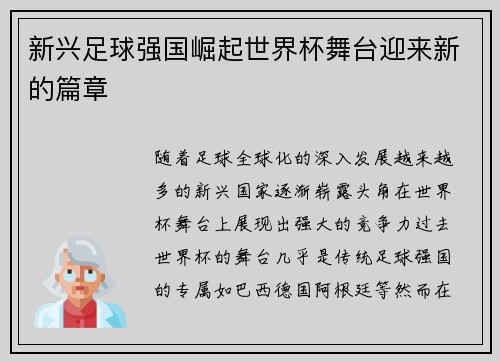 新兴足球强国崛起世界杯舞台迎来新的篇章

随着足球全球化的深入发展越来越多的新兴国家逐渐崭露头角在世界杯舞台上展现出强大的竞争力过去世界杯的舞台几乎是传统足球强国的专属如巴西德国阿根廷等然而在